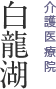 白龍湖

介護医療院